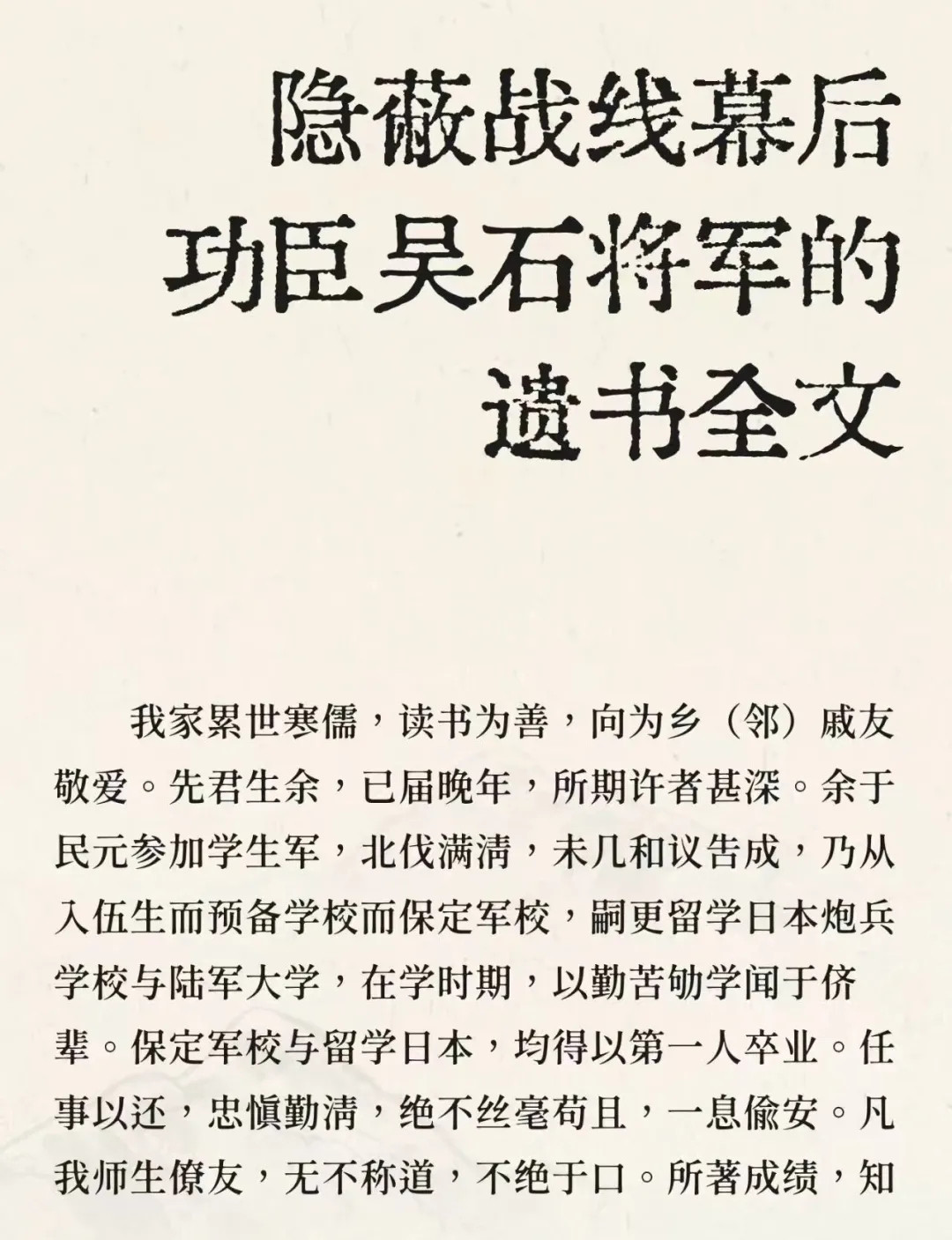 隐蔽战线幕后
功臣吴石将军的
遗书全文

我家累世寒儒，读书为善，向为乡（邻）戚友敬爱。先君生余，已届晚年，所期许者甚深。余于民元参加学生军，北伐满清，未几和议告成，乃从入伍生而预备学校而保定军校，嗣更留学日本炮兵学校与陆军大学，在学时期，以勤苦劬学闻于侪辈。保定军校与留学日本，均得以第一人卒业。任事以还，忠慎勤清，绝不丝毫苟且，一息偷安。凡我师生僚友，无不称道，不绝于口。所著成绩，知